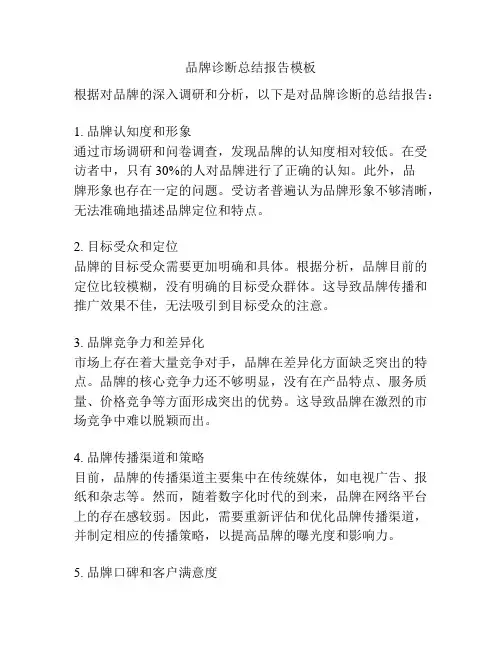 品牌诊断总结报告模板

根据对品牌的深入调研和分析，以下是对品牌诊断的总结报告：

1. 品牌认知度和形象
通过市场调研和问卷调查，发现品牌的认知度相对较低。在受访者中，只有 30%的人对品牌进行了正确的认知。此外，品牌形象也存在一定的问题。受访者普遍认为品牌形象不够清晰，无法准确地描述品牌定位和特点。

2. 目标受众和定位
品牌的目标受众需要更加明确和具体。根据分析，品牌目前的定位比较模糊，没有明确的目标受众群体。这导致品牌传播和推广效果不佳，无法吸引到目标受众的注意。

3. 品牌竞争力和差异化
市场上存在着大量竞争对手，品牌在差异化方面缺乏突出的特点。品牌的核心竞争力还不够明显，没有在产品特点、服务质量、价格竞争等方面形成突出的优势。这导致品牌在激烈的市场竞争中难以脱颖而出。

4. 品牌传播渠道和策略
目前，品牌的传播渠道主要集中在传统媒体，如电视广告、报纸和杂志等。然而，随着数字化时代的到来，品牌在网络平台上的存在感较弱。因此，需要重新评估和优化品牌传播渠道，并制定相应的传播策略，以提高品牌的曝光度和影响力。

5. 品牌口碑和客户满意度